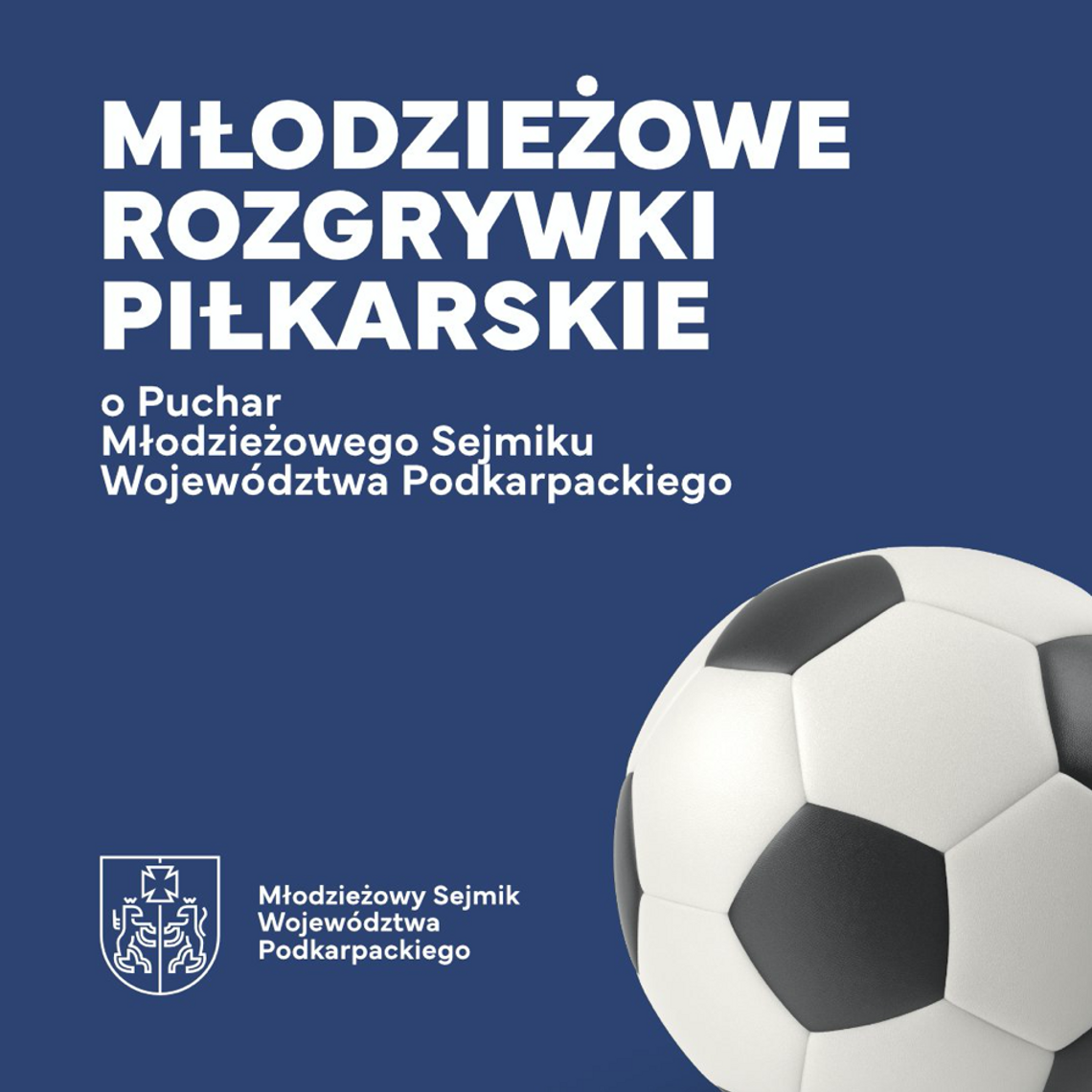 MŁODZIEŻOWE ROZGRYWKI PIŁKARSKIE

o Puchar Młodzieżowego Sejmiku Województwa Podkarpackiego

Młodzieżowy Sejmik Województwa Podkarpackiego